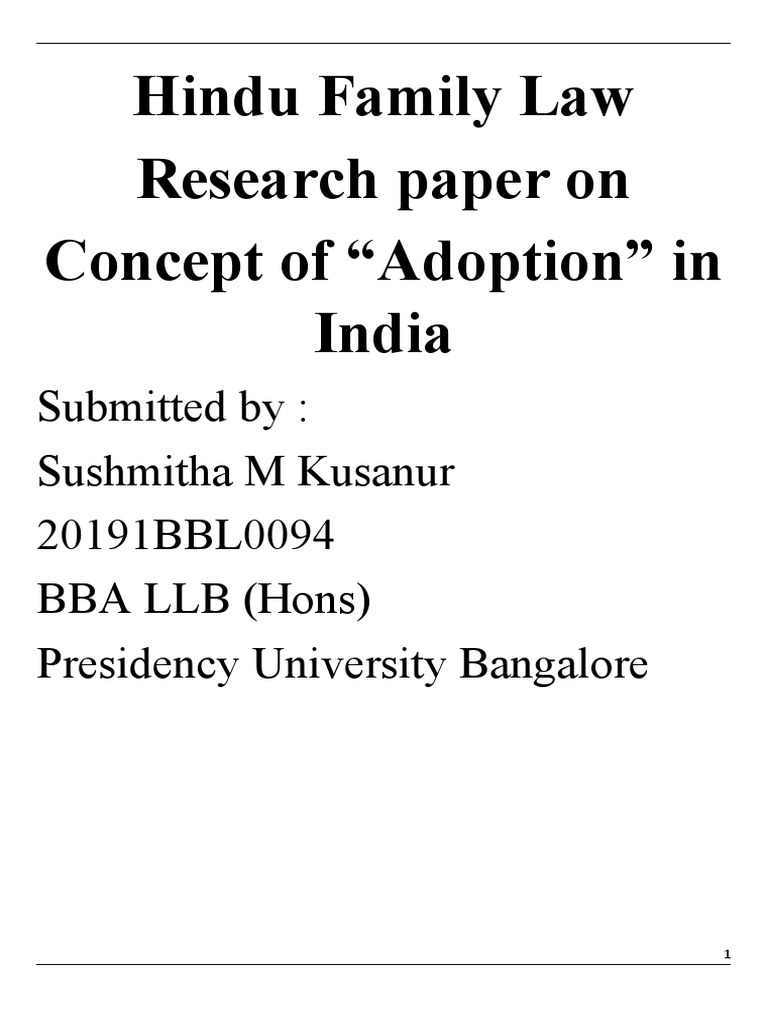 Hindu Family Law
Research paper on
Concept of “Adoption” in India

Submitted by :
Sushmitha M Kusanur
20191BBL0094
BBA LLB (Hons)
Presidency University Bangalore

1